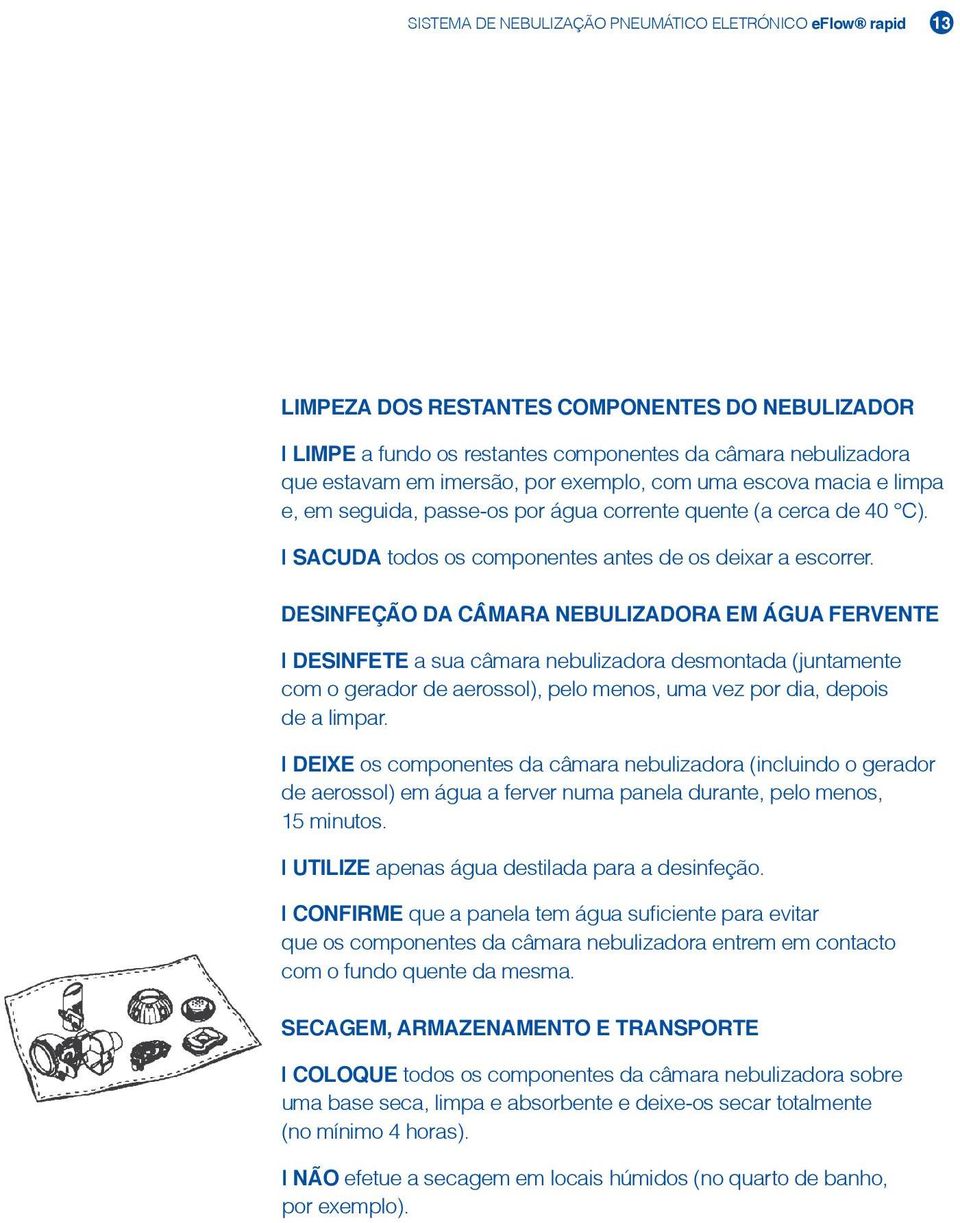 SISTEMA DE NEBULIZAÇÃO PNEUMÁTICO ELETRÓNICO eFlow® rapid 13

LIMPEZA DOS RESTANTES COMPONENTES DO NEBULIZADOR

I LIMPE a fundo os restantes componentes da câmara nebulizadora que estavam em imersão, por exemplo, com uma escova macia e limpa e, em seguida, passe-os por água corrente quente (a cerca de 40 °C).

I SACUDA todos os componentes antes de os deixar a escorrer.

DESINFEÇÃO DA CÂMARA NEBULIZADORA EM ÁGUA FERVENTE

I DESINFETE a sua câmara nebulizadora desmontada (juntamente com o gerador de aerossol), pelo menos, uma vez por dia, depois de a limpar.

I DEIXE os componentes da câmara nebulizadora (incluindo o gerador de aerossol) em água a ferver numa panela durante, pelo menos, 15 minutos.

I UTILIZE apenas água destilada para a desinfeção.

I CONFIRME que a panela tem água suficiente para evitar que os componentes da câmara nebulizadora entrem em contacto com o fundo quente da mesma.

SECAGEM, ARMAZENAMENTO E TRANSPORTE

I COLOQUE todos os componentes da câmara nebulizadora sobre uma base seca, limpa e absorbente e deixe-os secar totalmente (no mínimo 4 horas).

I NÃO efetue a secagem em locais húmidos (no quarto de banho, por exemplo).